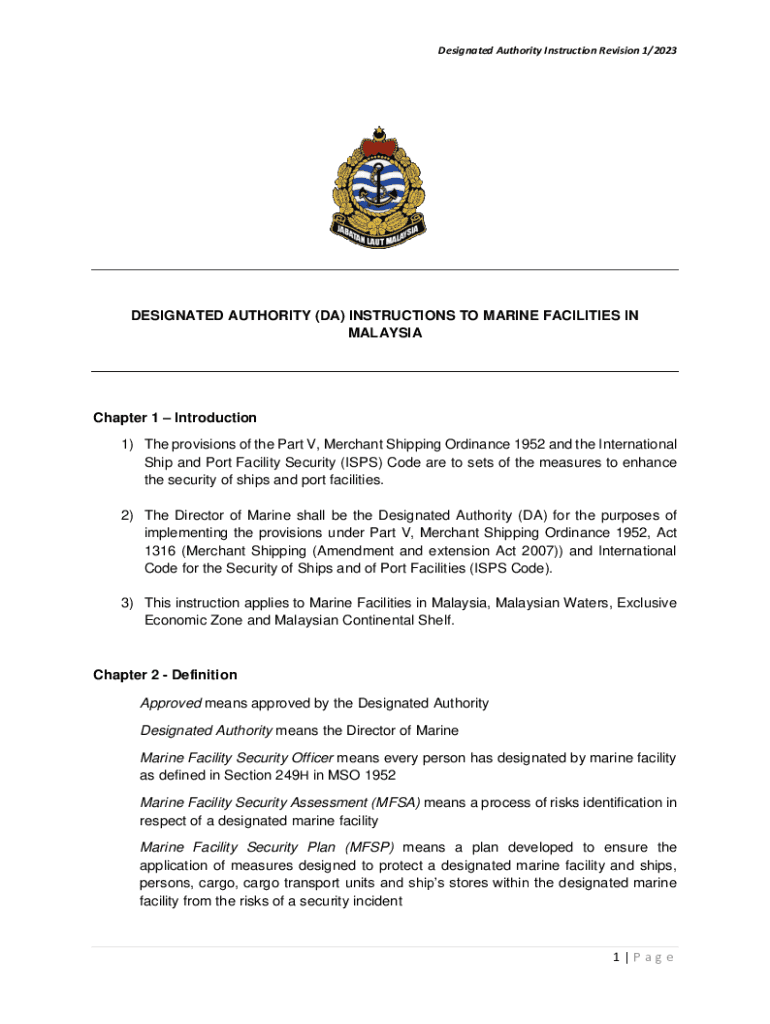 Designated Authority Instruction Revision 1/2023

JABATAN LAUT MALAYSIA

DESIGNATED AUTHORITY (DA) INSTRUCTIONS TO MARINE FACILITIES IN MALAYSIA

Chapter 1 – Introduction

1) The provisions of the Part V, Merchant Shipping Ordinance 1952 and the International Ship and Port Facility Security (ISPS) Code are to sets of the measures to enhance the security of ships and port facilities.

2) The Director of Marine shall be the Designated Authority (DA) for the purposes of implementing the provisions under Part V, Merchant Shipping Ordinance 1952, Act 1316 (Merchant Shipping (Amendment and extension Act 2007)) and International Code for the Security of Ships and of Port Facilities (ISPS Code).

3) This instruction applies to Marine Facilities in Malaysia, Malaysian Waters, Exclusive Economic Zone and Malaysian Continental Shelf.

Chapter 2 - Definition

Approved means approved by the Designated Authority

Designated Authority means the Director of Marine

Marine Facility Security Officer means every person has designated by marine facility as defined in Section 249H in MSO 1952

Marine Facility Security Assessment (MFSA) means a process of risks identification in respect of a designated marine facility

Marine Facility Security Plan (MFSP) means a plan developed to ensure the application of measures designed to protect a designated marine facility and ships, persons, cargo, cargo transport units and ship's stores within the designated marine facility from the risks of a security incident

1 | P a g e